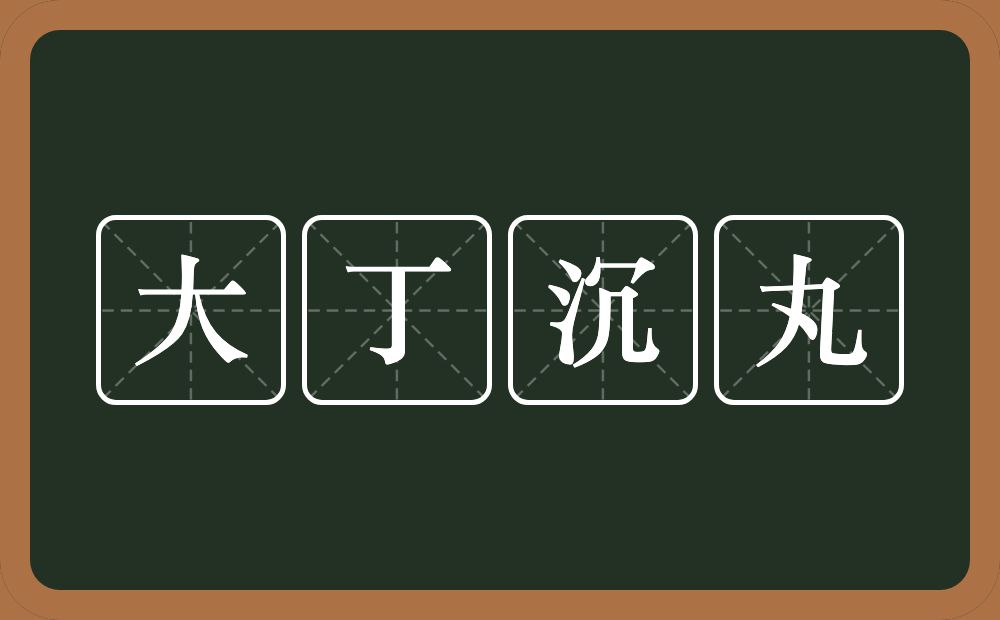 大丁沉丸